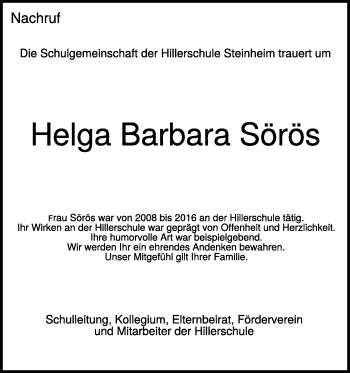 Nachruf

Die Schulgemeinschaft der Hillerschule Steinheim trauert um

Helga Barbara Sörös

Frau Sörös war von 2008 bis 2016 an der Hillerschule tätig.
Ihr Wirken an der Hillerschule war geprägt von Offenheit und Herzlichkeit.
Ihre humorvolle Art war beispielgebend.
Wir werden Ihr ein ehrendes Andenken bewahren.
Unser Mitgefühl gilt Ihrer Familie.

Schulleitung, Kollegium, Elternbeirat, Förderverein
und Mitarbeiter der Hillerschule